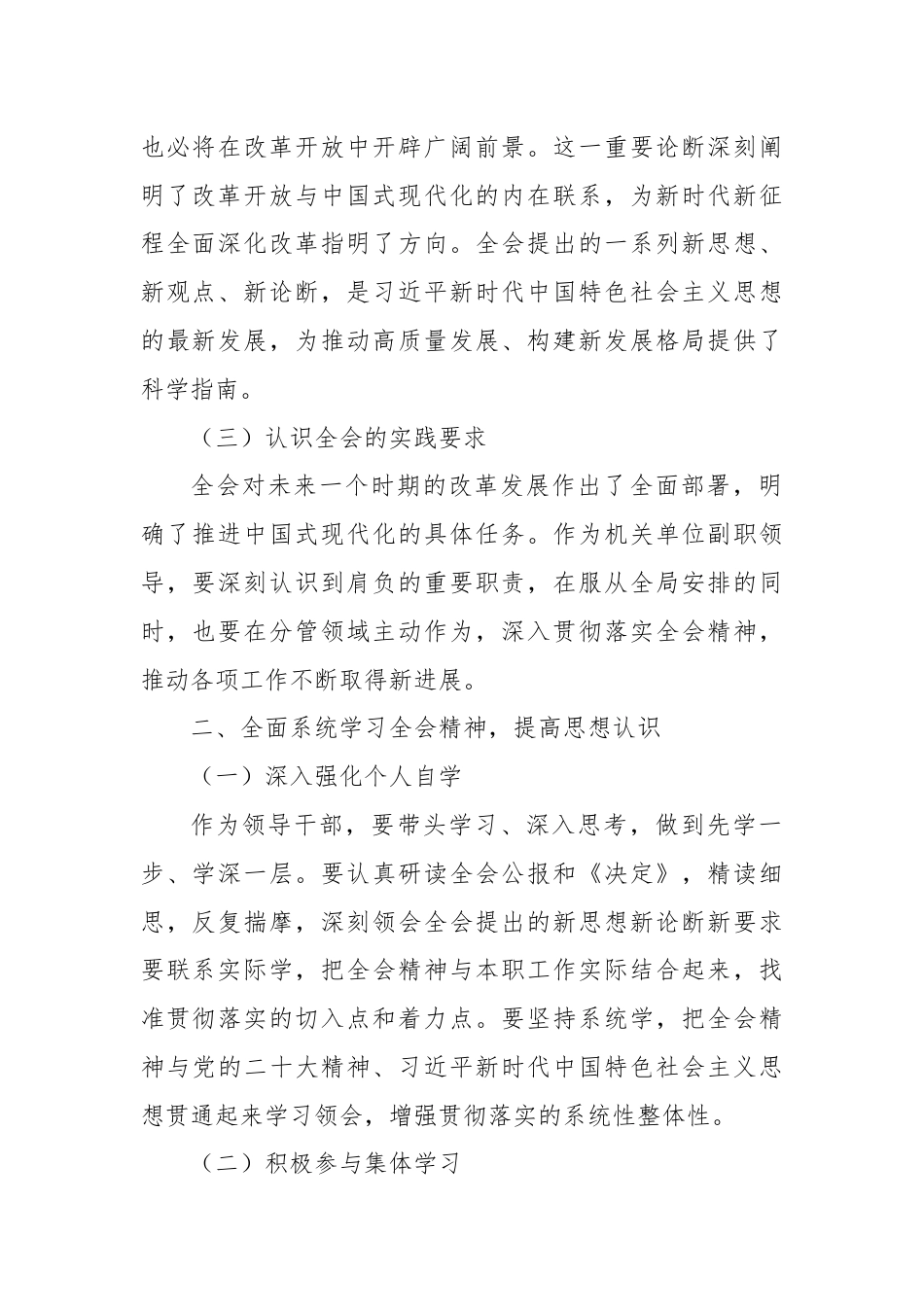 也必将在改革开放中开辟广阔前景。这一重要论断深刻阐明了改革开放与中国式现代化的内在联系，为新时代新征程全面深化改革指明了方向。全会提出的一系列新思想、新观点、新论断，是习近平新时代中国特色社会主义思想的最新发展，为推动高质量发展、构建新发展格局提供了科学指南。

（三）认识全会的实践要求

全会对未来一个时期的改革发展作出了全面部署，明确了推进中国式现代化的具体任务。作为机关单位副职领导，要深刻认识到肩负的重要职责，在服从全局安排的同时，也要在分管领域主动作为，深入贯彻落实全会精神，推动各项工作不断取得新进展。

二、全面系统学习全会精神，提高思想认识

（一）深入强化个人自学

作为领导干部，要带头学习、深入思考，做到先学一步、学深一层。要认真研读全会公报和《决定》，精读细思，反复揣摩，深刻领会全会提出的新思想新论断新要求要联系实际学，把全会精神与本职工作实际结合起来，找准贯彻落实的切入点和着力点。要坚持系统学，把全会精神与党的二十大精神、习近平新时代中国特色社会主义思想贯通起来学习领会，增强贯彻落实的系统性整体性。

（二）积极参与集体学习